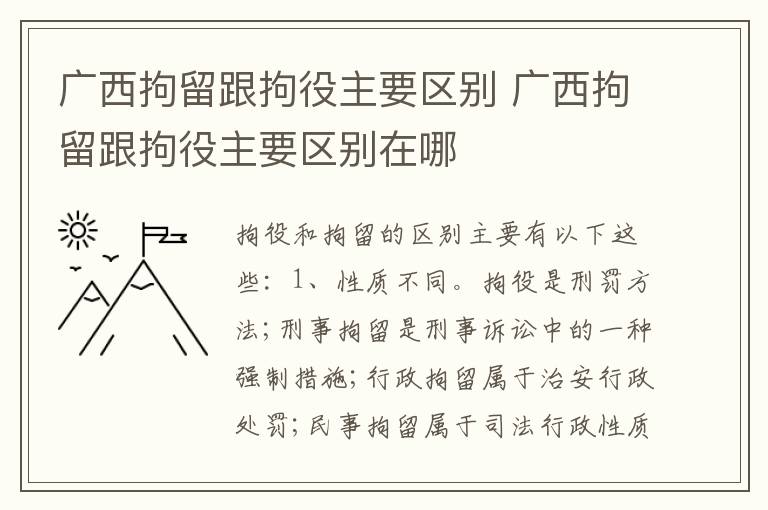 广西拘留跟拘役主要区别 广西拘留跟拘役主要区别在哪

拘役和拘留的区别主要有以下这些：1、性质不同。拘役是刑罚方法；刑事拘留是刑事诉讼中的一种强制措施；行政拘留属于治安行政处罚；民事拘留属于司法行政性质